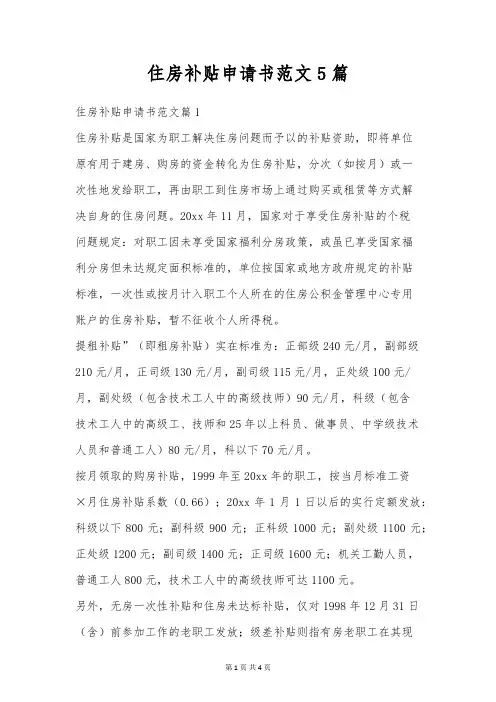 住房补贴申请书范文5篇

住房补贴申请书范文篇1

住房补贴是国家为职工解决住房问题而予以的补贴资助，即将单位原有用于建房、购房的资金转化为住房补贴，分次（如按月）或一次性地发给职工，再由职工到住房市场上通过购买或租赁等方式解决自身的住房问题。20xx年11月，国家对于享受住房补贴的个税问题规定：对职工因未享受国家福利分房政策，或虽已享受国家福利分房但未达规定面积标准的，单位按国家或地方政府规定的补贴标准，一次性或按月计入职工个人所在的住房公积金管理中心专用账户的住房补贴，暂不征收个人所得税。

提租补贴”（即租房补贴）实在标准为：正部级240元/月，副部级210元/月，正司级130元/月，副司级115元/月，正处级100元/月，副处级（包含技术工人中的高级技师）90元/月，科级（包含技术工人中的高级工、技师和25年以上科员、做事员、中学级技术人员和普通工人）80元/月，科以下70元/月。

按月领取的购房补贴，1999年至20xx年的职工，按当月标准工资×月住房补贴系数（0.66）；20xx年1月1日以后的实行定额发放：科级以下800元；副科级900元；正科级1000元；副处级1100元；正处级1200元；副司级1400元；正司级1600元；机关工勤人员，普通工人800元，技术工人中的高级技师可达1100元。

另外，无房一次性补贴和住房未达标补贴，仅对1998年12月31日（含）前参加工作的老职工发放；级差补贴则指有房老职工在其现

第1页 共4页